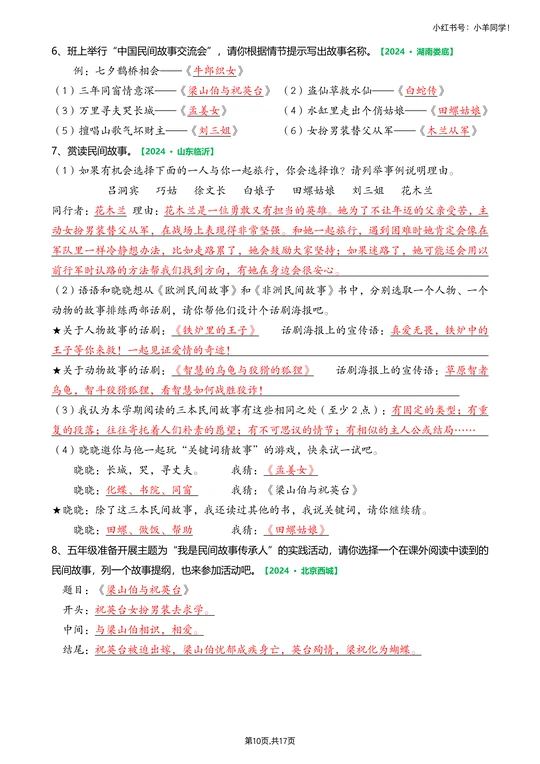 小红书号：小羊同学！

6、班上举行“中国民间故事交流会”，请你根据情节提示写出故事名称。【2024·湖南娄底】

例：七夕鹊桥相会——《牛郎织女》

（1）三年同窗情意深——《梁山伯与祝英台》 （2）盗仙草救水仙——《白蛇传》

（3）万里寻夫哭长城——《孟姜女》 （4）水缸里走出个俏姑娘——《田螺姑娘》

（5）擅唱山歌气坏财主——《刘三姐》 （6）女扮男装替父从军——《木兰从军》

7、赏读民间故事。【2024·山东临沂】

（1）如果有机会选择下面的一人与你一起旅行，你会选择谁？请列举事例说明理由。

吕洞宾 巧姑 徐文长 白娘子 田螺姑娘 刘三姐 花木兰

同行者：花木兰 理由：花木兰是一位勇敢又有担当的英雄。她为了不让年迈的父亲受苦，主动女扮男装替父从军，在战场上表现得非常坚强。和她一起旅行，遇到困难时她肯定会像在军队里一样冷静想办法，比如走路累了，她会鼓励大家坚持；如果迷路了，她可能还会用以前行军时认路的方法帮我们找到方向，有她在身边会很安心。

（2）语语和晓晓想从《欧洲民间故事》和《非洲民间故事》书中，分别选取一个人物、一个动物的故事排练两部话剧，请你帮他们设计个话剧海报吧。

★关于人物故事的话剧：《铁炉里的王子》 话剧海报上的宣传语：真爱无畏，铁炉中的王子等你来救！一起见证爱情的奇迹！

★关于动物故事的话剧：《智慧的乌龟与狡猾的狐狸》 话剧海报上的宣传语：草原智者乌龟，智斗狡猾狐狸，看智慧如何战胜狡诈！

（3）我认为本学期阅读的三本民间故事有这些相同之处（至少2点）：有固定的类型；有重复的段落；往往寄托着人们朴素的愿望；有不可思议的情节；有相似的主人公或结局……

（4）晓晓邀你与他一起玩“关键词猜故事”的游戏，快来试一试吧。

晓晓：长城，哭，寻丈夫。 我猜：《孟姜女》

晓晓：化蝶、书院、同窗 我猜：《梁山伯与祝英台》

★晓晓：除了这三本民间故事，我还读过其他的书，我说关键词，请你继续猜。

晓晓：田螺、做饭、帮助 我猜：《田螺姑娘》

8、五年级准备开展主题为“我是民间故事传承人”的实践活动，请你选择一个在课外阅读中读到的民间故事，列一个故事提纲，也来参加活动吧。【2024·北京西城】

题目：《梁山伯与祝英台》

开头：祝英台女扮男装去求学。

中间：与梁山伯相识，相爱。

结尾：祝英台被迫出嫁，梁山伯忧郁成疾身亡，英台殉情，梁祝化为蝴蝶。

第10页,共17页